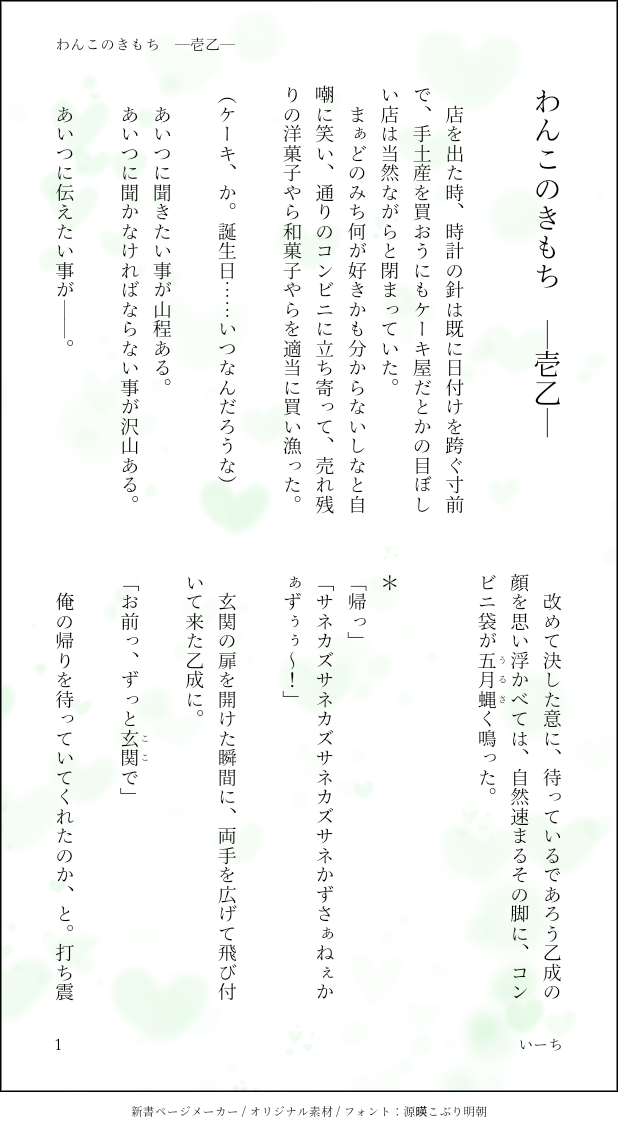 わんこのきもち　―壱乙―

わんこのきもち　―壱乙―

店を出た時、時計の針は既に日付けを跨ぐ寸前で、手土産を買おうにもケーキ屋だとかの目ぼしい店は当然ながらと閉まっていた。

まぁどのみち何が好きかも分からないしなと自嘲に笑い、通りのコンビニに立ち寄って、売れ残りの洋菓子やら和菓子やらを適当に買い漁った。

(ケーキ、か。誕生日……いつなんだろうな)

あいつに聞きたい事が山程ある。
あいつに聞かなければならない事が沢山ある。

あいつに伝えたい事が――。

改めて決した意に、待っているであろう乙成の顔を思い浮かべては、自然速まるその脚に、コンビニ袋が五月蝿く鳴った。

＊

「帰っ」
「サネカズサネカズサネカズサネかずさぁねぇかぁずぅぅ～！」

玄関の扉を開けた瞬間に、両手を広げて飛び付いて来た乙成に。

「お前っ、ずっと玄関で」

俺の帰りを待っていてくれたのか、と。打ち震

1

いーち

新書ページメーカー / オリジナル素材 / フォント：源暎こぶり明朝